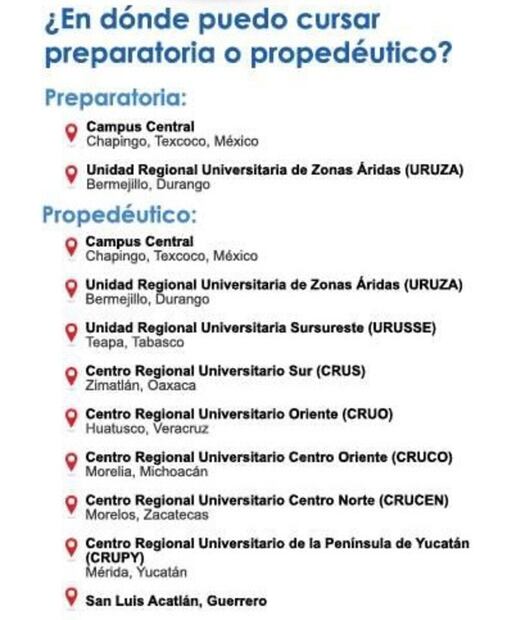 ¿En dónde puedo cursar preparatoria o propedéutico?

Preparatoria:

Campus Central
Chapingo, Texcoco, México

Unidad Regional Universitaria de Zonas Áridas (URUZA)
Bermejillo, Durango

Propedéutico:

Campus Central
Chapingo, Texcoco, México

Unidad Regional Universitaria de Zonas Áridas (URUZA)
Bermejillo, Durango

Unidad Regional Universitaria Sursureste (URUSSE)
Teapa, Tabasco

Centro Regional Universitario Sur (CRUS)
Zimatlán, Oaxaca

Centro Regional Universitario Oriente (CRUO)
Huatusco, Veracruz

Centro Regional Universitario Centro Oriente (CRUCO)
Morelia, Michoacán

Centro Regional Universitario Centro Norte (CRUCEN)
Morelos, Zacatecas

Centro Regional Universitario de la Península de Yucatán (CRUPY)
Mérida, Yucatán

San Luis Acatlán, Guerrero